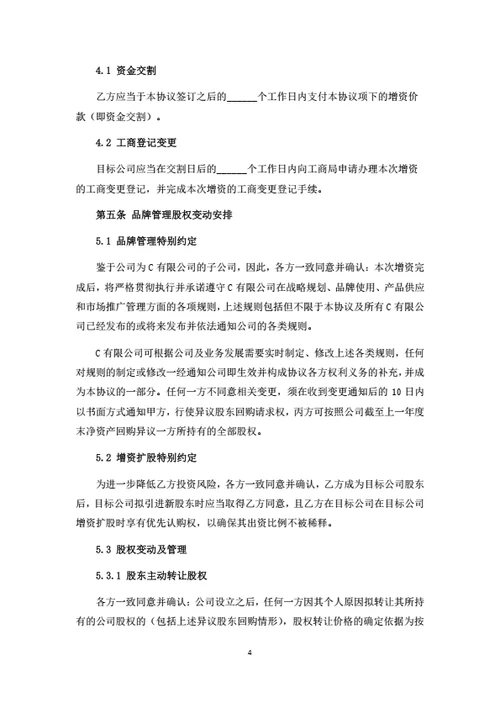 4.1 资金交割

乙方应当于本协议签订之后的______个工作日内支付本协议项下的增资价款（即资金交割）。

4.2 工商登记变更

目标公司应当在交割日后的______个工作日内向工商局申请办理本次增资的工商变更登记，并完成本次增资的工商变更登记手续。

第五条 品牌管理股权变动安排

5.1 品牌管理特别约定

鉴于公司为C有限公司的子公司，因此，各方一致同意并确认：本次增资完成后，将严格贯彻执行并承诺遵守C有限公司在战略规划、品牌使用、产品供应和市场推广管理方面的各项规则，上述规则包括但不限于本协议及所有C有限公司已经发布的或将来发布并依法通知公司的各类规则。

C有限公司可根据公司及业务发展需要实时制定、修改上述各类规则，任何对规则的制定或修改一经通知公司即生效并构成协议各方权利义务的补充，并成为本协议的一部分。任何一方不同意相关变更，须在收到变更通知后的10日内以书面方式通知甲方，行使异议股东回购请求权，丙方可按照公司截至上一年度末净资产回购异议一方所持有的全部股权。

5.2 增资扩股特别约定

为进一步降低乙方投资风险，各方一致同意并确认，乙方成为目标公司股东后，目标公司拟引进新股东时应当取得乙方同意，且乙方在目标公司在目标公司增资扩股时享有优先认购权，以确保其出资比例不被稀释。

5.3 股权变动及管理

5.3.1 股东主动转让股权

各方一致同意并确认：公司设立之后，任何一方因其个人原因拟转让其所持有的公司股权的（包括上述异议股东回购情形），股权转让价格的确定依据为按

4